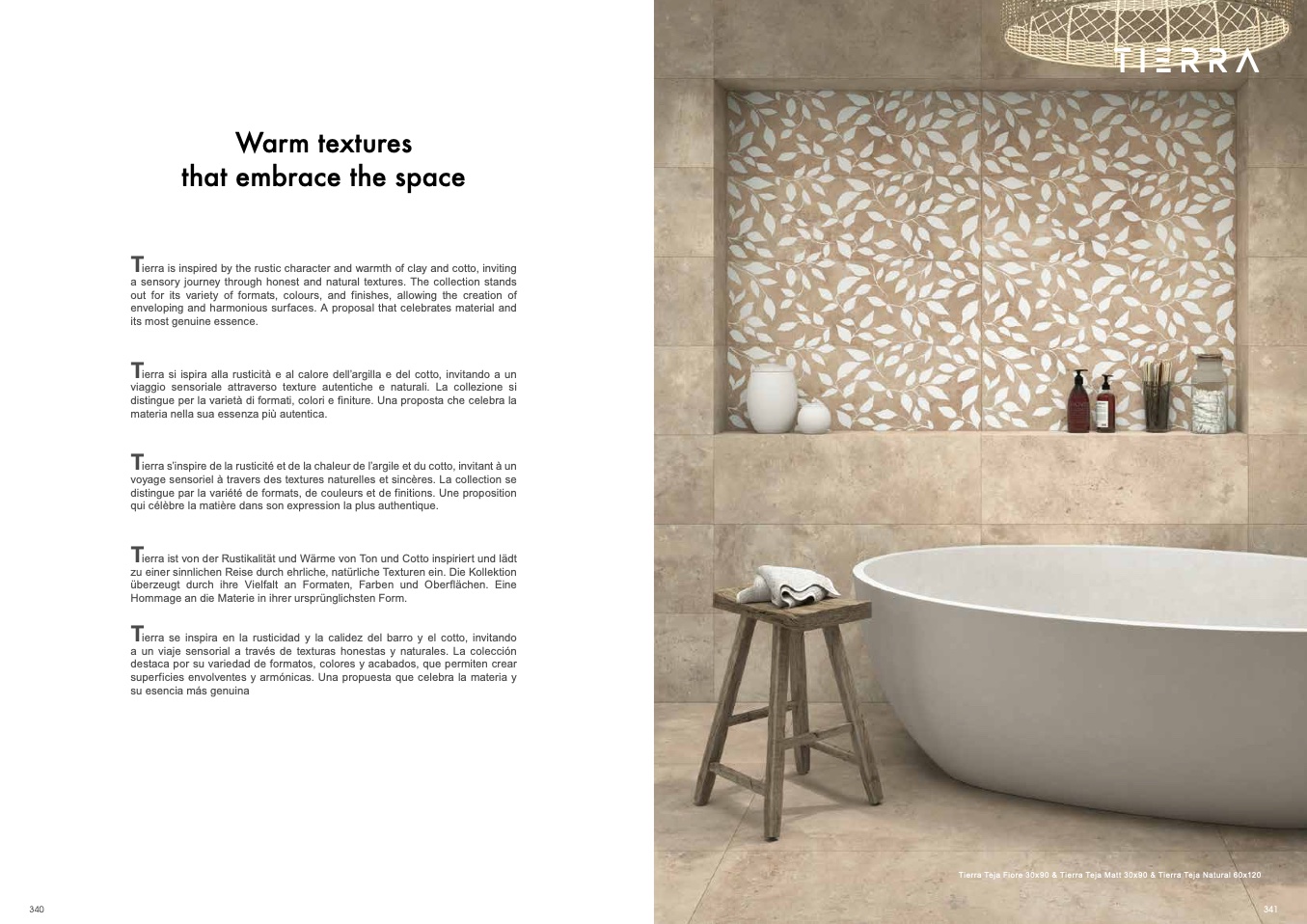 Warm textures
that embrace the space

Tierra is inspired by the rustic character and warmth of clay and cotto, inviting a sensory journey through honest and natural textures. The collection stands out for its variety of formats, colours, and finishes, allowing the creation of enveloping and harmonious surfaces. A proposal that celebrates material and its most genuine essence.

Tierra si ispira alla rusticità e al calore dell'argilla e del cotto, invitando a un viaggio sensoriale attraverso texture autentiche e naturali. La collezione si distingue per la varietà di formati, colori e finiture. Una proposta che celebra la materia nella sua essenza più autentica.

Tierra s'inspire de la rusticité et de la chaleur de l'argile et du cotto, invitant à un voyage sensoriel à travers des textures naturelles et sincères. La collection se distingue par la variété de formats, de couleurs et de finitions. Une proposition qui célèbre la matière dans son expression la plus authentique.

Tierra ist von der Rustikalität und Wärme von Ton und Cotto inspiriert und lädt zu einer sinnlichen Reise durch ehrliche, natürliche Texturen ein. Die Kollektion überzeugt durch ihre Vielfalt an Formaten, Farben und Oberflächen. Eine Hommage an die Materie in ihrer ursprünglichsten Form.

Tierra se inspira en la rusticidad y la calidez del barro y el cotto, invitando a un viaje sensorial a través de texturas honestas y naturales. La colección destaca por su variedad de formatos, colores y acabados, que permiten crear superficies envolventes y armónicas. Una propuesta que celebra la materia y su esencia más genuina

340

TIERRA

Tierra Teja Fiore 30x90 & Tierra Teja Matt 30x90 & Tierra Teja Natural 60x120

341